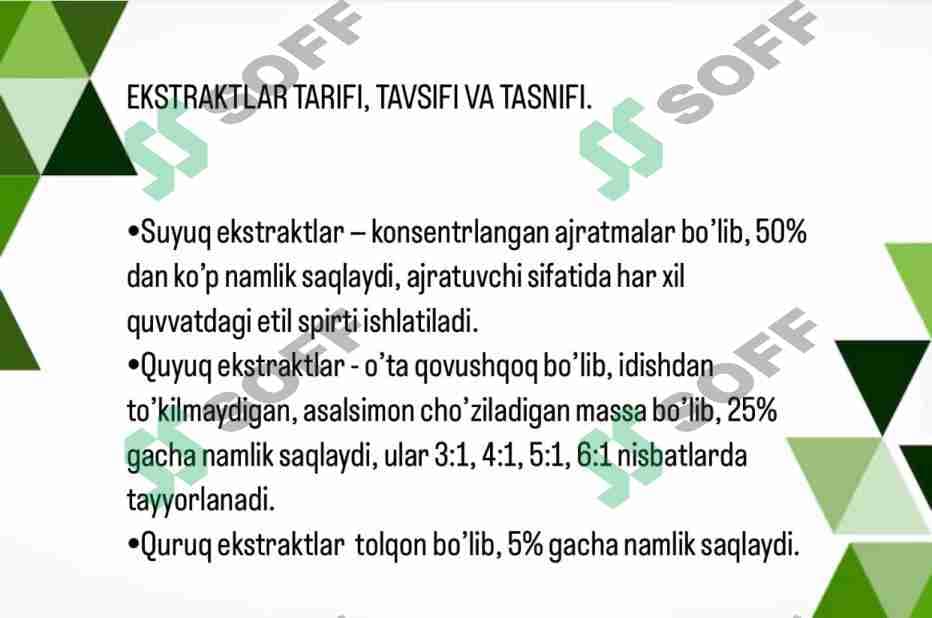 EKSTRAKTLAR TARIFI, TAVSIFI VA TASNIFI.

• Suyuq ekstraktlar – konsentrlangan ajratmalar bo'lib, 50% dan ko'p namlik saqlaydi, ajratuvchi sifatida har xil quvvatdagi etil spirti ishlatiladi.

• Quyuq ekstraktlar - o'ta qovushqoq bo'lib, idishdan to'kilmaydigan, asalsimon cho'ziladigan massa bo'lib, 25% gacha namlik saqlaydi, ular 3:1, 4:1, 5:1, 6:1 nisbatlarda tayyorlanadi.

• Quruq ekstraktlar  tolqon bo'lib, 5% gacha namlik saqlaydi.

SOFF